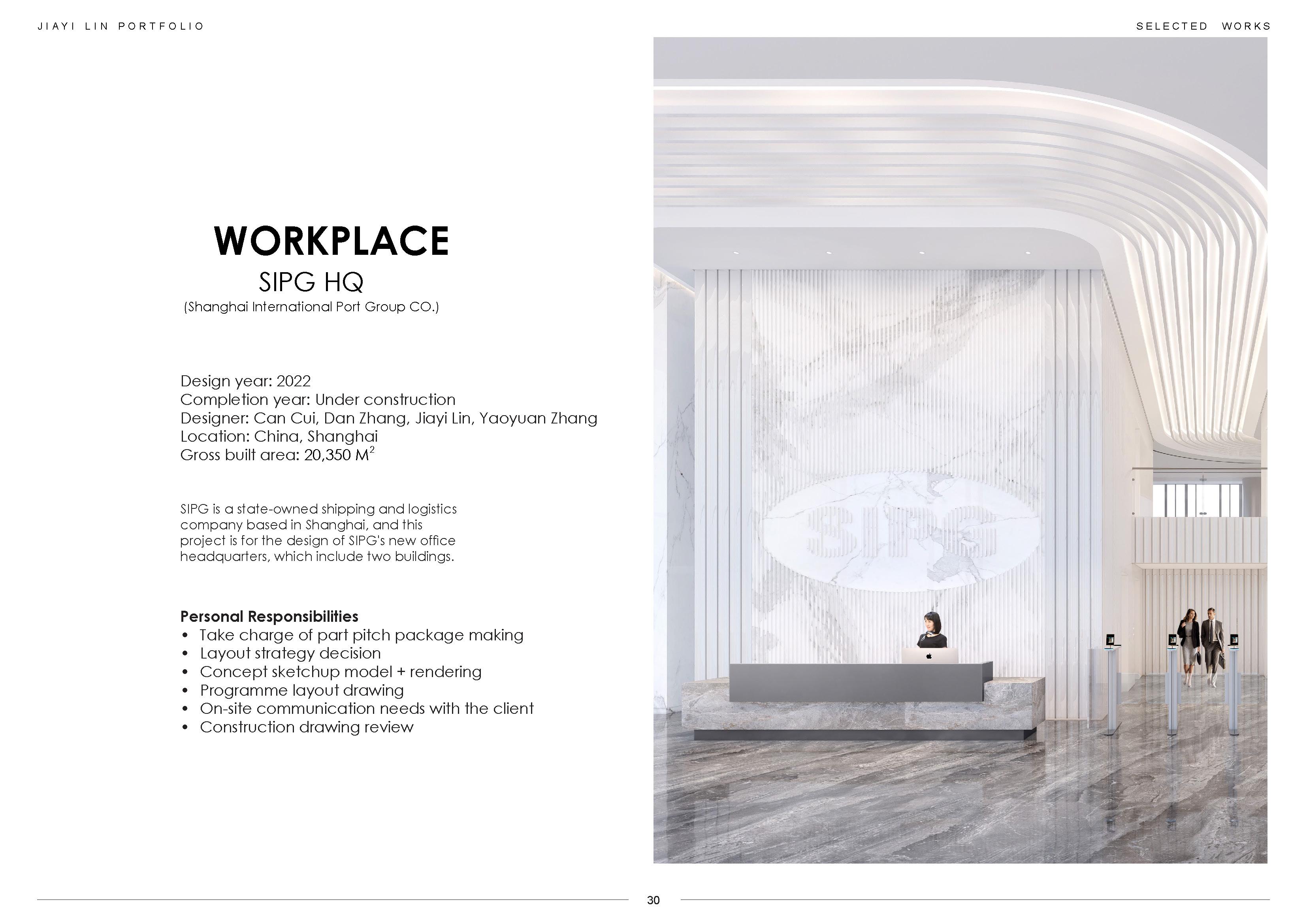 JIAYI LIN PORTFOLIO

SELECTED WORKS

WORKPLACE

SIPG HQ

(Shanghai International Port Group CO.)

Design year: 2022
Completion year: Under construction
Designer: Can Cui, Dan Zhang, Jiayi Lin, Yaoyuan Zhang
Location: China, Shanghai
Gross built area: 20,350 $M^2$

SIPG is a state-owned shipping and logistics company based in Shanghai, and this project is for the design of SIPG's new office headquarters, which include two buildings.

Personal Responsibilities
• Take charge of part pitch package making
• Layout strategy decision
• Concept sketchup model + rendering
• Programme layout drawing
• On-site communication needs with the client
• Construction drawing review

SIPG

30